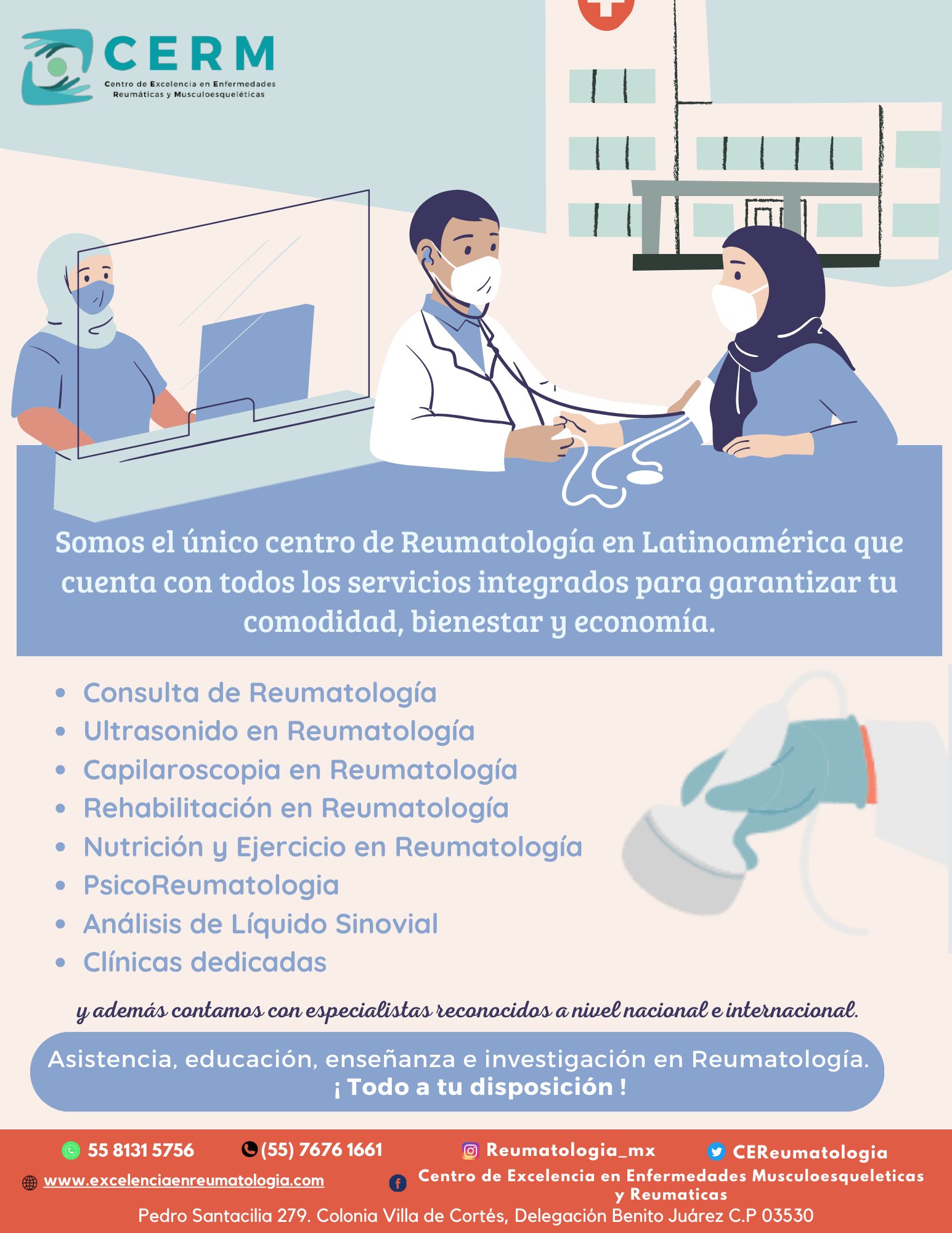 CERM
Centro de Excelencia en Enfermedades Reumáticas y Musculoesqueléticas

Somos el único centro de Reumatología en Latinoamérica que cuenta con todos los servicios integrados para garantizar tu comodidad, bienestar y economía.

• Consulta de Reumatología
• Ultrasonido en Reumatología
• Capilaroscopia en Reumatología
• Rehabilitación en Reumatología
• Nutrición y Ejercicio en Reumatología
• PsicoReumatologia
• Análisis de Líquido Sinovial
• Clínicas dedicadas

y además contamos con especialistas reconocidos a nivel nacional e internacional.

Asistencia, educación, enseñanza e investigación en Reumatología.
¡ Todo a tu disposición !

55 8131 5756
(55) 7676 1661
Reumatologia_mx
CEReumatologia
www.excelenciaenreumatologia.com
Centro de Excelencia en Enfermedades Musculoesqueleticas y Reumaticas
Pedro Santacilia 279. Colonia Villa de Cortés, Delegación Benito Juárez C.P 03530